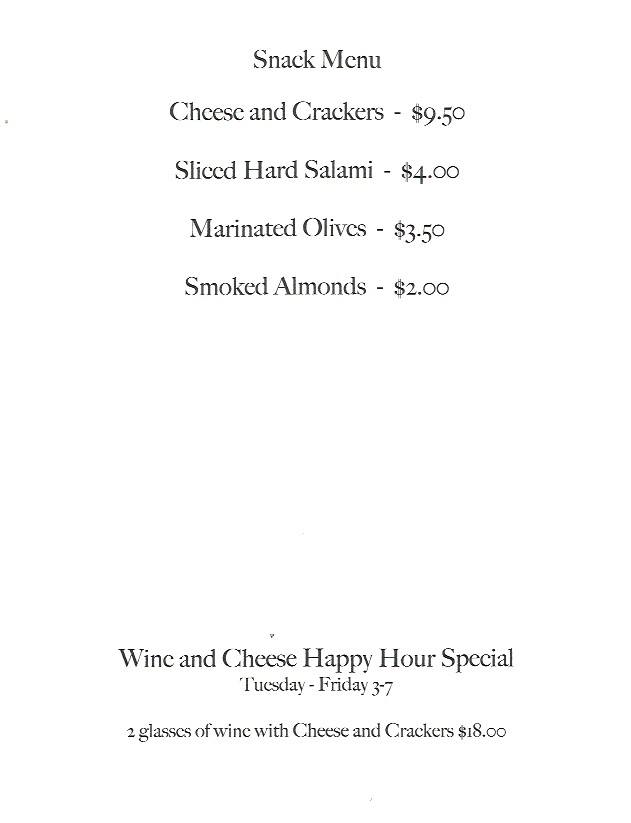 Snack Menu

Cheese and Crackers - $9.50

Sliced Hard Salami - $4.00

Marinated Olives - $3.50

Smoked Almonds - $2.00

Wine and Cheese Happy Hour Special
Tuesday - Friday 3-7

2 glasses of wine with Cheese and Crackers $18.00